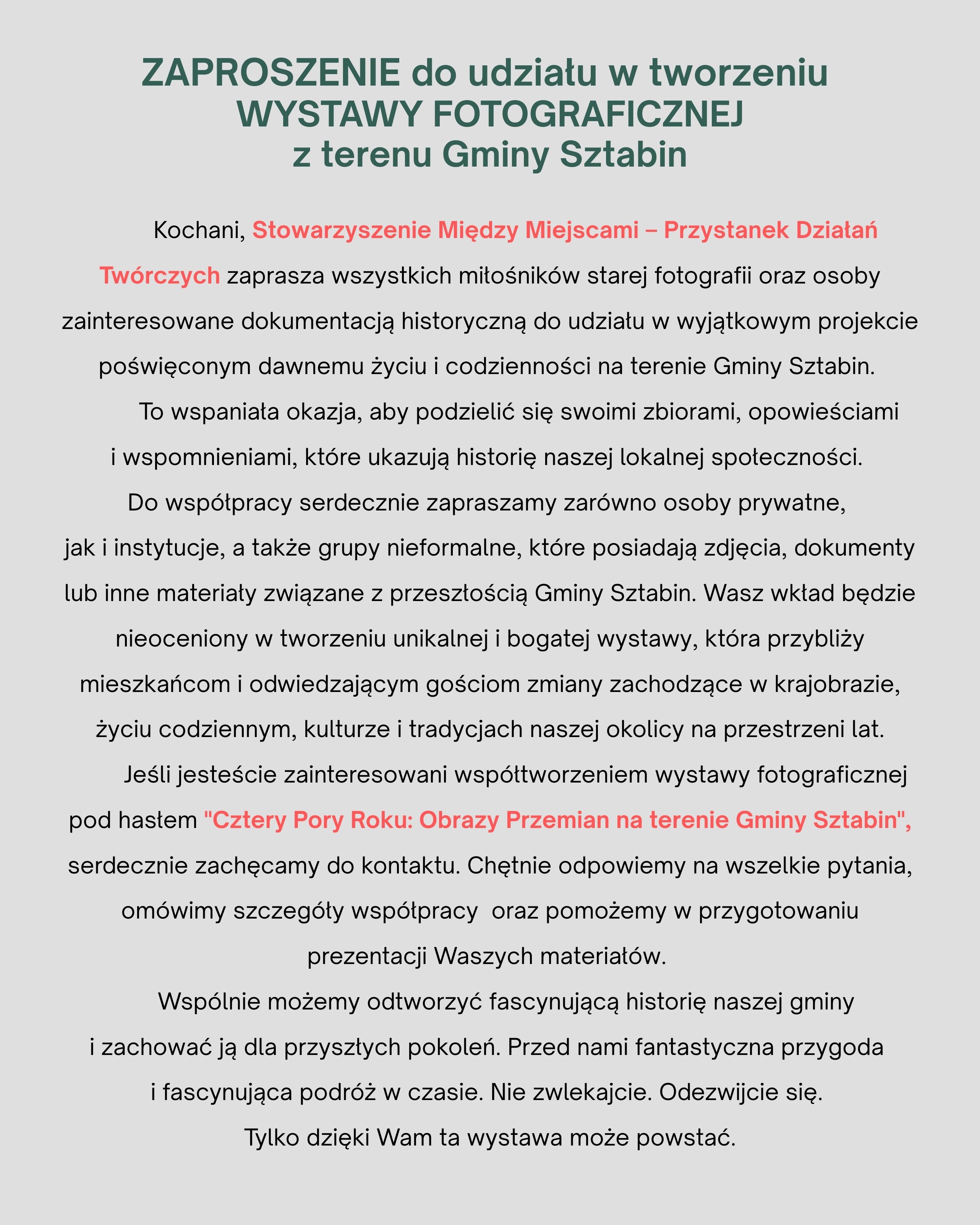 ZAPROSZENIE do udziału w tworzeniu WYSTAWY FOTOGRAFICZNEJ z terenu Gminy Sztabin

Kochani, Stowarzyszenie Między Miejscami – Przystanek Działań Twórczych zaprasza wszystkich miłośników starej fotografii oraz osoby zainteresowane dokumentacją historyczną do udziału w wyjątkowym projekcie poświęconym dawnemu życiu i codzienności na terenie Gminy Sztabin.

To wspaniała okazja, aby podzielić się swoimi zbiorami, opowieściami i wspomnieniami, które ukazują historię naszej lokalnej społeczności. Do współpracy serdecznie zapraszamy zarówno osoby prywatne, jak i instytucje, a także grupy nieformalne, które posiadają zdjęcia, dokumenty lub inne materiały związane z przeszłością Gminy Sztabin. Wasz wkład będzie nieoceniony w tworzeniu unikalnej i bogatej wystawy, która przybliży mieszkańcom i odwiedzającym gościom zmiany zachodzące w krajobrazie, życiu codziennym, kulturze i tradycjach naszej okolicy na przestrzeni lat.

Jeśli jesteście zainteresowani współtworzeniem wystawy fotograficznej pod hasłem "Cztery Pory Roku: Obrazy Przemian na terenie Gminy Sztabin", serdecznie zachęcamy do kontaktu. Chętnie odpowiemy na wszelkie pytania, omówimy szczegóły współpracy oraz pomożemy w przygotowaniu prezentacji Waszych materiałów.

Wspólnie możemy odtworzyć fascynującą historię naszej gminy i zachować ją dla przyszłych pokoleń. Przed nami fantastyczna przygoda i fascynująca podróż w czasie. Nie zwlekajcie. Odezwijcie się. Tylko dzięki Wam ta wystawa może powstać.